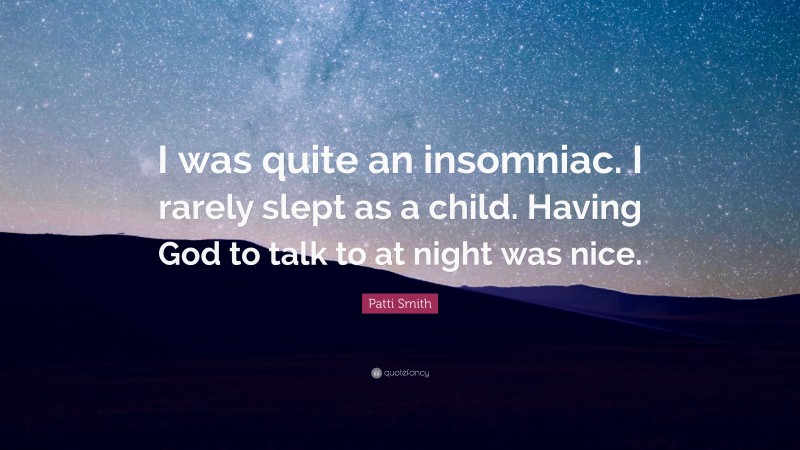 I was quite an insomniac. I rarely slept as a child. Having God to talk to at night was nice.

Patti Smith

quotefancy